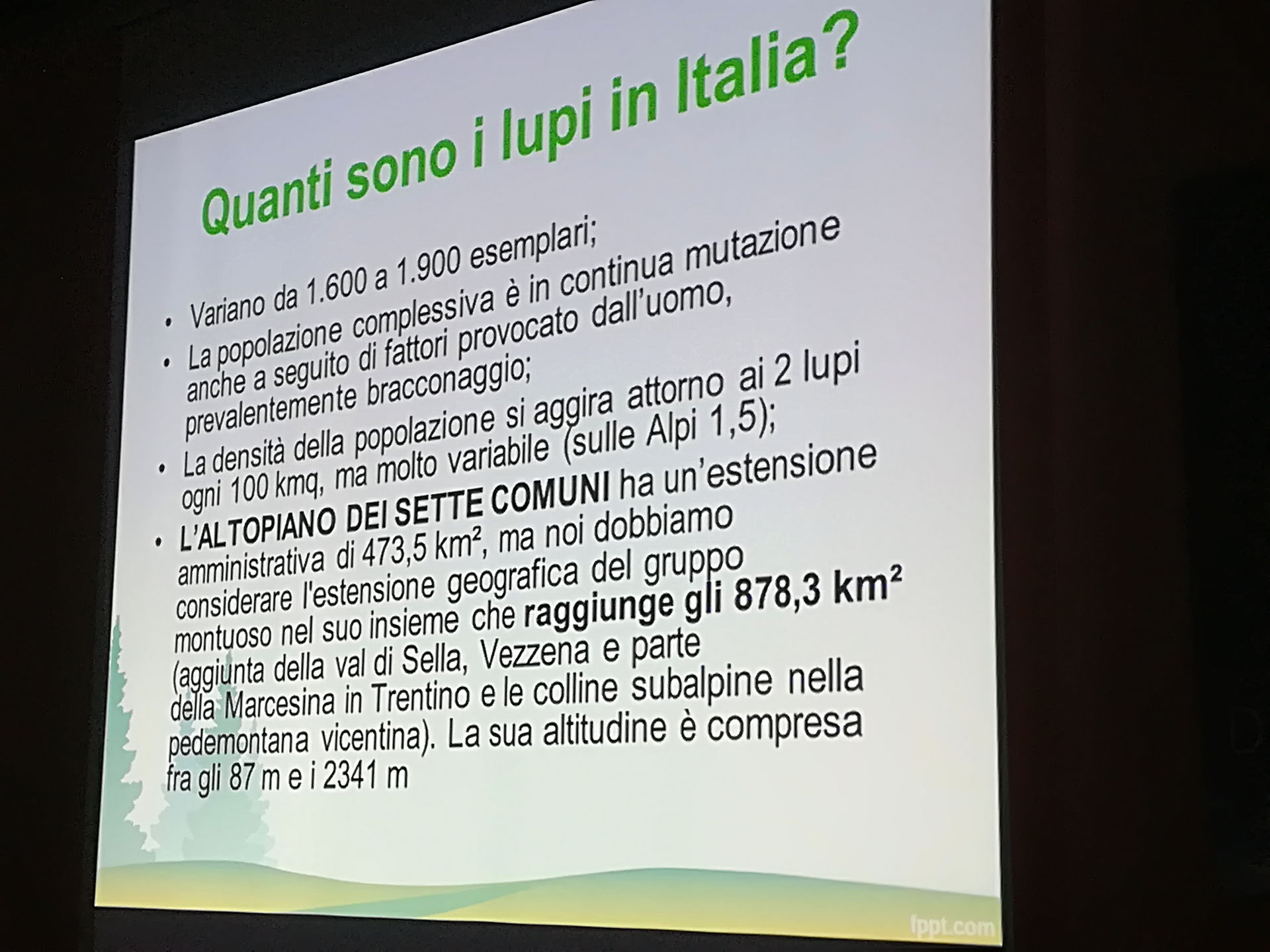 Quanti sono i lupi in Italia?

• Variano da 1.600 a 1.900 esemplari;
• La popolazione complessiva è in continua mutazione anche a seguito di fattori provocato dall'uomo, prevalentemente bracconaggio;
• La densità della popolazione si aggira attorno ai 2 lupi ogni 100 kmq, ma molto variabile (sulle Alpi 1,5);
• L'ALTOPIANO DEI SETTE COMUNI ha un'estensione amministrativa di 473,5 km², ma noi dobbiamo considerare l'estensione geografica del gruppo montuoso nel suo insieme che raggiunge gli 878,3 km² (aggiunta della val di Sella, Vezzena e parte della Marcesina in Trentino e le colline subalpine nella pedemontana vicentina). La sua altitudine è compresa fra gli 87 m e i 2341 m

fppt.com